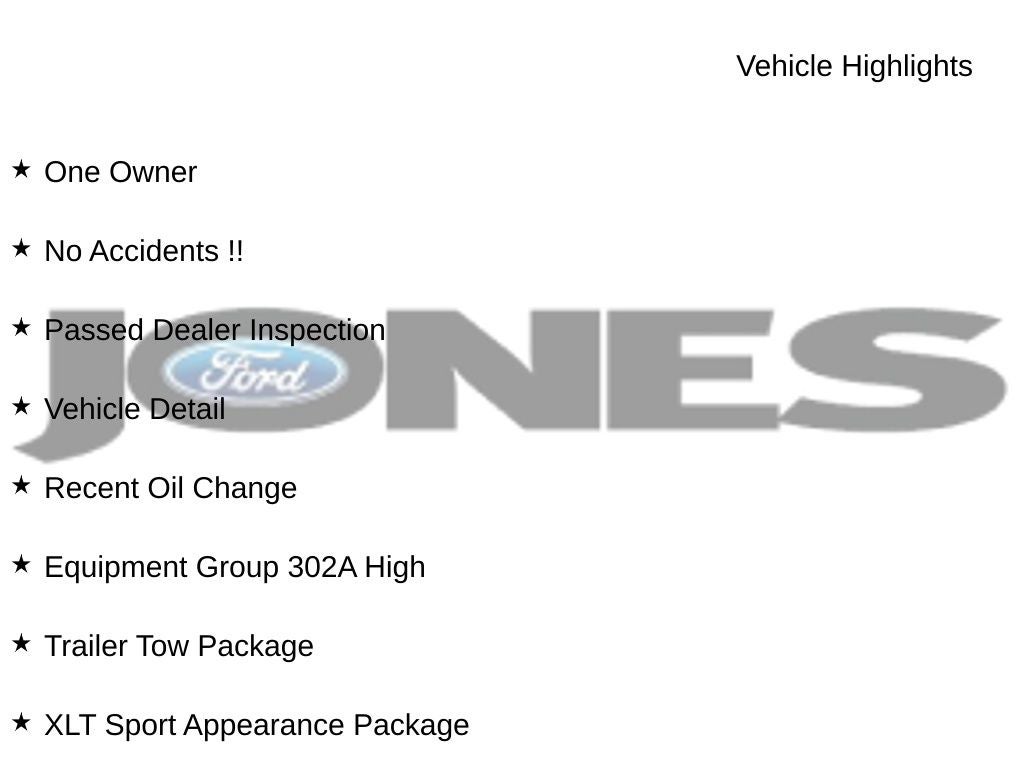 Vehicle Highlights

★ One Owner

★ No Accidents !!

★ Passed Dealer Inspection

★ Vehicle Detail

★ Recent Oil Change

★ Equipment Group 302A High

★ Trailer Tow Package

★ XLT Sport Appearance Package

JONES

Ford